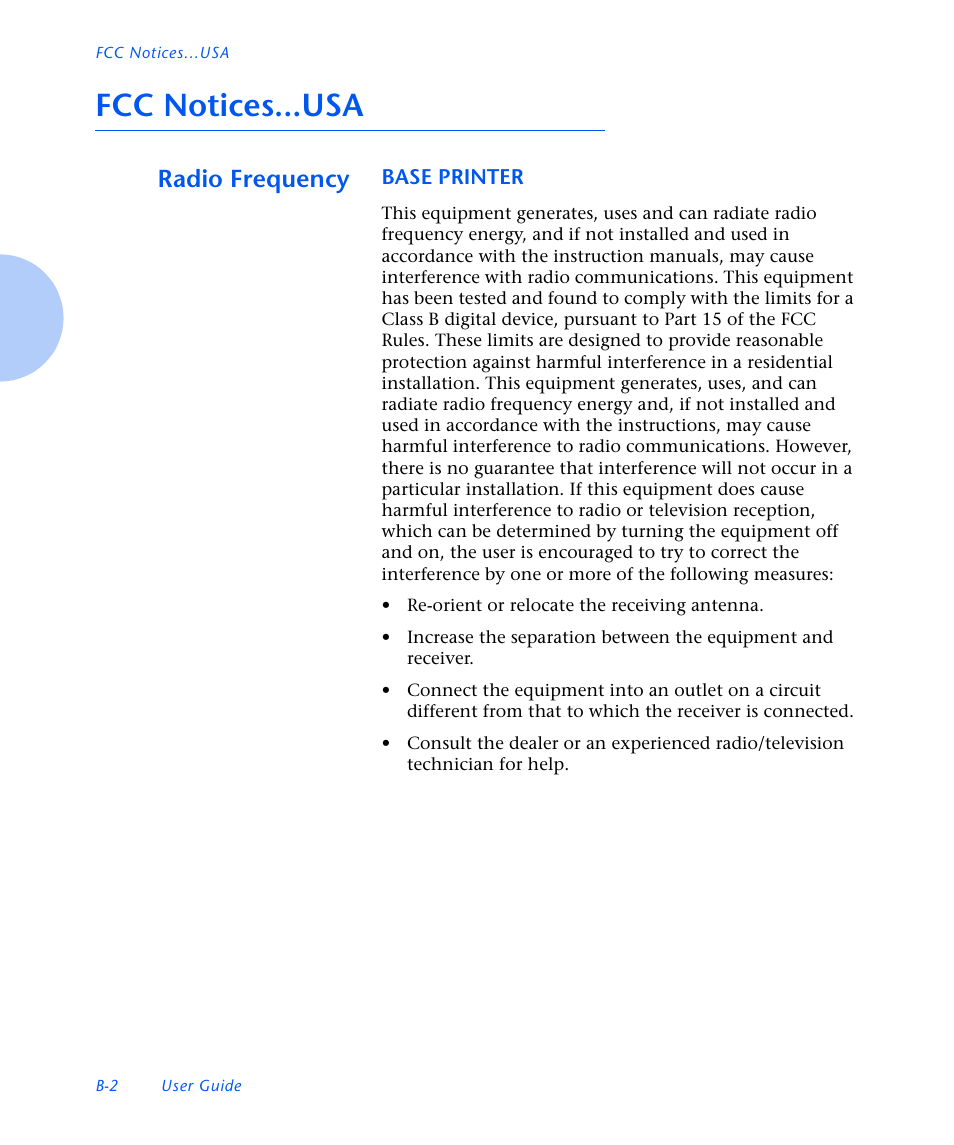 FCC Notices...USA

FCC Notices...USA

Radio Frequency

BASE PRINTER

This equipment generates, uses and can radiate radio frequency energy, and if not installed and used in accordance with the instruction manuals, may cause interference with radio communications. This equipment has been tested and found to comply with the limits for a Class B digital device, pursuant to Part 15 of the FCC Rules. These limits are designed to provide reasonable protection against harmful interference in a residential installation. This equipment generates, uses, and can radiate radio frequency energy and, if not installed and used in accordance with the instructions, may cause harmful interference to radio communications. However, there is no guarantee that interference will not occur in a particular installation. If this equipment does cause harmful interference to radio or television reception, which can be determined by turning the equipment off and on, the user is encouraged to try to correct the interference by one or more of the following measures:

• Re-orient or relocate the receiving antenna.

• Increase the separation between the equipment and receiver.

• Connect the equipment into an outlet on a circuit different from that to which the receiver is connected.

• Consult the dealer or an experienced radio/television technician for help.

B-2 User Guide